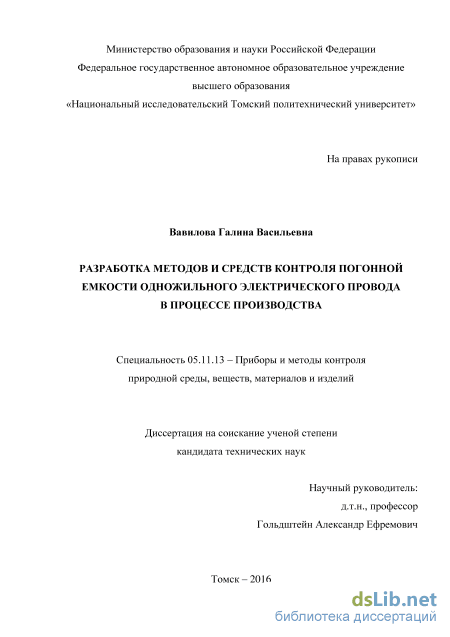 Министерство образования и науки Российской Федерации
Федеральное государственное автономное образовательное учреждение
высшего образования
«Национальный исследовательский Томский политехнический университет»

На правах рукописи

Вавилова Галина Васильевна

РАЗРАБОТКА МЕТОДОВ И СРЕДСТВ КОНТРОЛЯ ПОГОННОЙ ЕМКОСТИ ОДНОЖИЛЬНОГО ЭЛЕКТРИЧЕСКОГО ПРОВОДА В ПРОЦЕССЕ ПРОИЗВОДСТВА

Специальность 05.11.13 – Приборы и методы контроля природной среды, веществ, материалов и изделий

Диссертация на соискание ученой степени кандидата технических наук

Научный руководитель:
д.т.н., профессор
Гольдштейн Александр Ефремович

Томск – 2016

dsLib.net
библиотека диссертаций